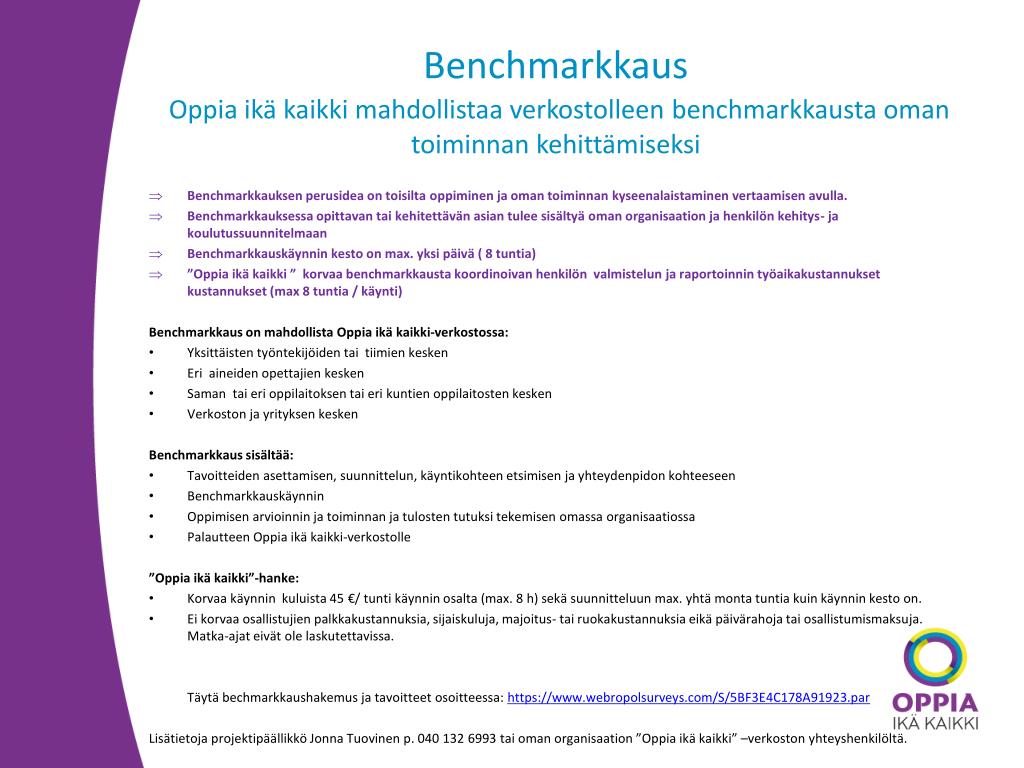 Benchmarkkaus

Oppia ikä kaikki mahdollistaa verkostolleen benchmarkkausta oman toiminnan kehittämiseksi

⇒ Benchmarkkauksen perusidea on toisilta oppiminen ja oman toiminnan kyseenalaistaminen vertaamisen avulla.
⇒ Benchmarkkauksessa opittavan tai kehitettävän asian tulee sisältyä oman organisaation ja henkilön kehitys- ja koulutussuunnitelmaan
⇒ Benchmarkkauskäynnin kesto on max. yksi päivä ( 8 tuntia)
⇒ ”Oppia ikä kaikki ” korvaa benchmarkkausta koordinoivan henkilön valmistelun ja raportoinnin työaikakustannukset kustannukset (max 8 tuntia / käynti)

Benchmarkkaus on mahdollista Oppia ikä kaikki-verkostossa:
• Yksittäisten työntekijöiden tai tiimien kesken
• Eri aineiden opettajien kesken
• Saman tai eri oppilaitoksen tai eri kuntien oppilaitosten kesken
• Verkoston ja yrityksen kesken

Benchmarkkaus sisältää:
• Tavoitteiden asettamisen, suunnittelun, käyntikohteen etsimisen ja yhteydenpidon kohteeseen
• Benchmarkkauskäynnin
• Oppimisen arvioinnin ja toiminnan ja tulosten tutuksi tekemisen omassa organisaatiossa
• Palautteen Oppia ikä kaikki-verkostolle

”Oppia ikä kaikki”-hanke:
• Korvaa käynnin kuluista 45 €/ tunti käynnin osalta (max. 8 h) sekä suunnitteluun max. yhtä monta tuntia kuin käynnin kesto on.
• Ei korvaa osallistujien palkkakustannuksia, sijaiskuluja, majoitus- tai ruokakustannuksia eikä päivärahoja tai osallistumismaksuja. Matka-ajat eivät ole laskutettavissa.

Täytä bechmarkkaushakemus ja tavoitteet osoitteessa: https://www.webropolsurveys.com/S/5BF3E4C178A91923.par

OPPIA
IKÄ KAIKKI

Lisätietoja projektipäällikkö Jonna Tuovinen p. 040 132 6993 tai oman organisaation ”Oppia ikä kaikki” –verkoston yhteyshenkilöltä.